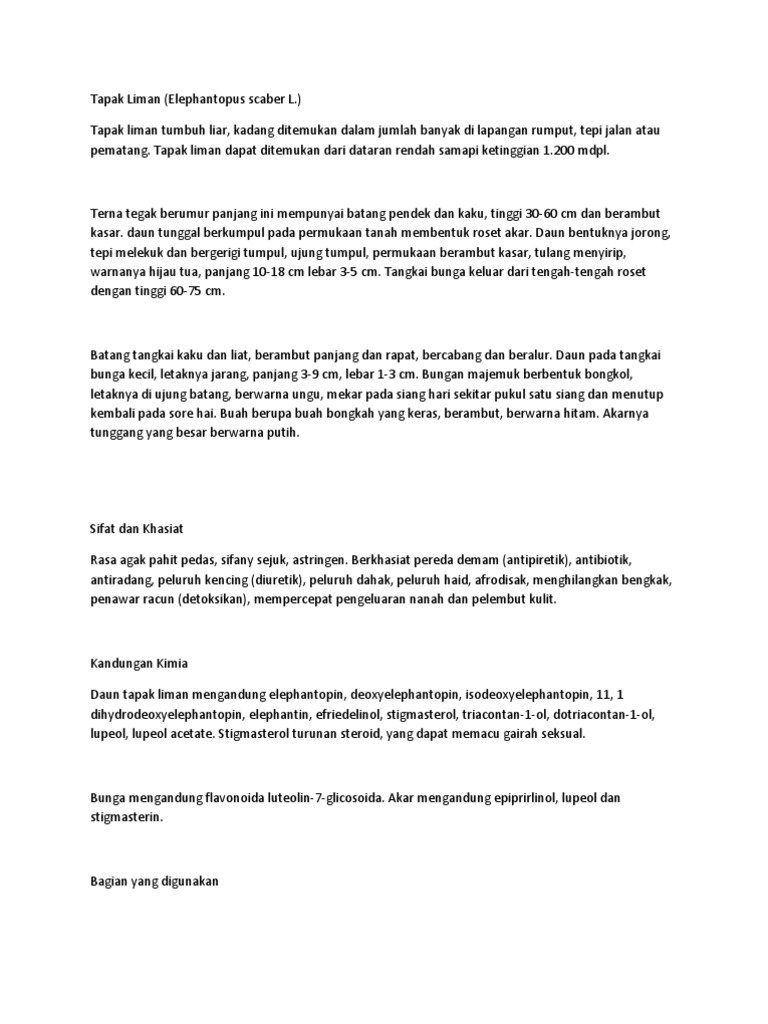 Tapak Liman (Elephantopus scaber L.)

Tapak liman tumbuh liar, kadang ditemukan dalam jumlah banyak di lapangan rumput, tepi jalan atau pematang. Tapak liman dapat ditemukan dari dataran rendah samapi ketinggian 1.200 mdpl.

Terna tegak berumur panjang ini mempunyai batang pendek dan kaku, tinggi 30-60 cm dan berambut kasar. daun tunggal berkumpul pada permukaan tanah membentuk roset akar. Daun bentuknya jorong, tepi melekuk dan bergerigi tumpul, ujung tumpul, permukaan berambut kasar, tulang menyirip, warnanya hijau tua, panjang 10-18 cm lebar 3-5 cm. Tangkai bunga keluar dari tengah-tengah roset dengan tinggi 60-75 cm.

Batang tangkai kaku dan liat, berambut panjang dan rapat, bercabang dan beralur. Daun pada tangkai bunga kecil, letaknya jarang, panjang 3-9 cm, lebar 1-3 cm. Bungan majemuk berbentuk bongkol, letaknya di ujung batang, berwarna ungu, mekar pada siang hari sekitar pukul satu siang dan menutup kembali pada sore hai. Buah berupa buah bongkah yang keras, berambut, berwarna hitam. Akarnya tunggang yang besar berwarna putih.

Sifat dan Khasiat

Rasa agak pahit pedas, sifany sejuk, astringen. Berkhasiat pereda demam (antipiretik), antibiotik, antiradang, peluruh kencing (diuretik), peluruh dahak, peluruh haid, afrodisak, menghilangkan bengkak, penawar racun (detoksikan), mempercepat pengeluaran nanah dan pelembut kulit.

Kandungan Kimia

Daun tapak liman mengandung elephantopin, deoxyelephantopin, isodeoxyelephantopin, 11, 1 dihydrodeoxyelephantopin, elephantin, efriedelinol, stigmasterol, triacontan-1-ol, dotriacontan-1-ol, lupeol, lupeol acetate. Stigmasterol turunan steroid, yang dapat memacu gairah seksual.

Bunga mengandung flavonoida luteolin-7-glicosoida. Akar mengandung epiprirlinol, lupeol dan stigmasterin.

Bagian yang digunakan